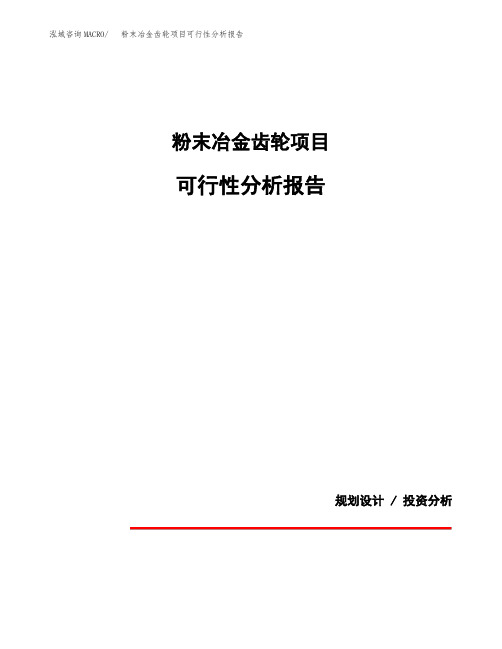 泓域咨询MACRO/　粉末冶金齿轮项目可行性分析报告

粉末冶金齿轮项目

可行性分析报告

规划设计 / 投资分析